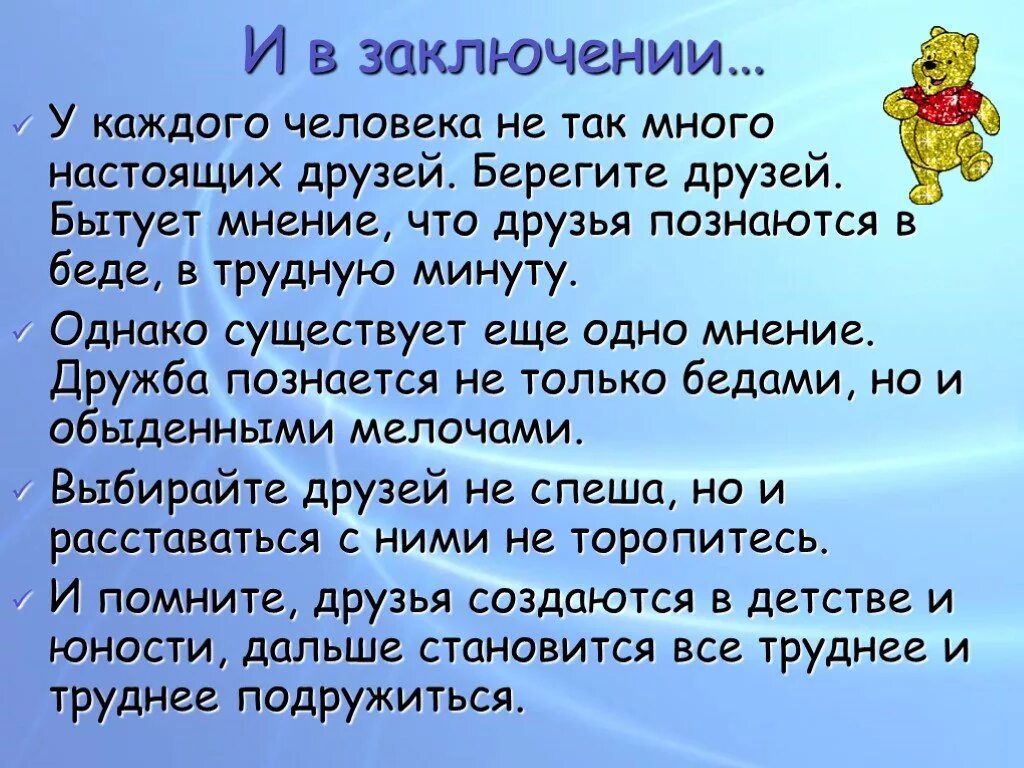 И в заключении…

✓ У каждого человека не так много настоящих друзей. Берегите друзей. Бытует мнение, что друзья познаются в беде, в трудную минуту.

✓ Однако существует еще одно мнение. Дружба познается не только бедами, но и обыденными мелочами.

✓ Выбирайте друзей не спеша, но и расставаться с ними не торопитесь.

✓ И помните, друзья создаются в детстве и юности, дальше становится все труднее и труднее подружиться.